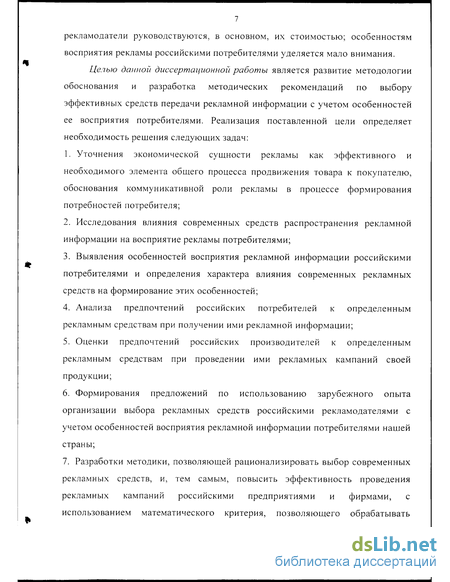 7

рекламодатели руководствуются, в основном, их стоимостью; особенностям восприятия рекламы российскими потребителями уделяется мало внимания.

Целью данной диссертационной работы является развитие методологии обоснования и разработка методических рекомендаций по выбору эффективных средств передачи рекламной информации с учетом особенностей ее восприятия потребителями. Реализация поставленной цели определяет необходимость решения следующих задач:

1. Уточнения экономической сущности рекламы как эффективного и необходимого элемента общего процесса продвижения товара к покупателю, обоснования коммуникативной роли рекламы в процессе формирования потребностей потребителя;

2. Исследования влияния современных средств распространения рекламной информации на восприятие рекламы потребителями;

3. Выявления особенностей восприятия рекламной информации российскими потребителями и определения характера влияния современных рекламных средств на формирование этих особенностей;

4. Анализа предпочтений российских потребителей к определенным рекламным средствам при получении ими рекламной информации;

5. Оценки предпочтений российских производителей к определенным рекламным средствам при проведении ими рекламных кампаний своей продукции;

6. Формирования предложений по использованию зарубежного опыта организации выбора рекламных средств российскими рекламодателями с учетом особенностей восприятия рекламной информации потребителями нашей страны;

7. Разработки методики, позволяющей рационализировать выбор современных рекламных средств, и, тем самым, повысить эффективность проведения рекламных кампаний российскими предприятиями и фирмами, с использованием математического критерия, позволяющего обрабатывать

dsLib.net
библиотека диссертаций